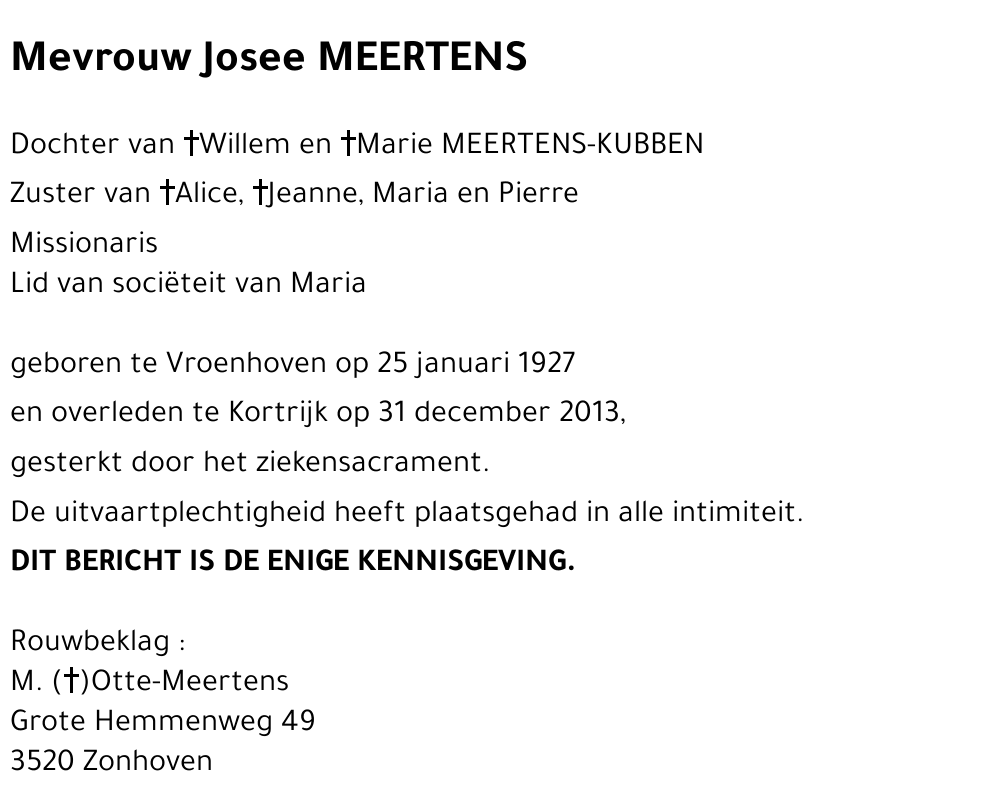 Mevrouw Josee MEERTENS

Dochter van †Willem en †Marie MEERTENS-KUBBEN

Zuster van †Alice, †Jeanne, Maria en Pierre

Missionaris
Lid van sociëteit van Maria

geboren te Vroenhoven op 25 januari 1927

en overleden te Kortrijk op 31 december 2013,

gesterkt door het ziekensacrament.

De uitvaartplechtigheid heeft plaatsgehad in alle intimiteit.

DIT BERICHT IS DE ENIGE KENNISGEVING.

Rouwbeklag :
M. (†)Otte-Meertens
Grote Hemmenweg 49
3520 Zonhoven